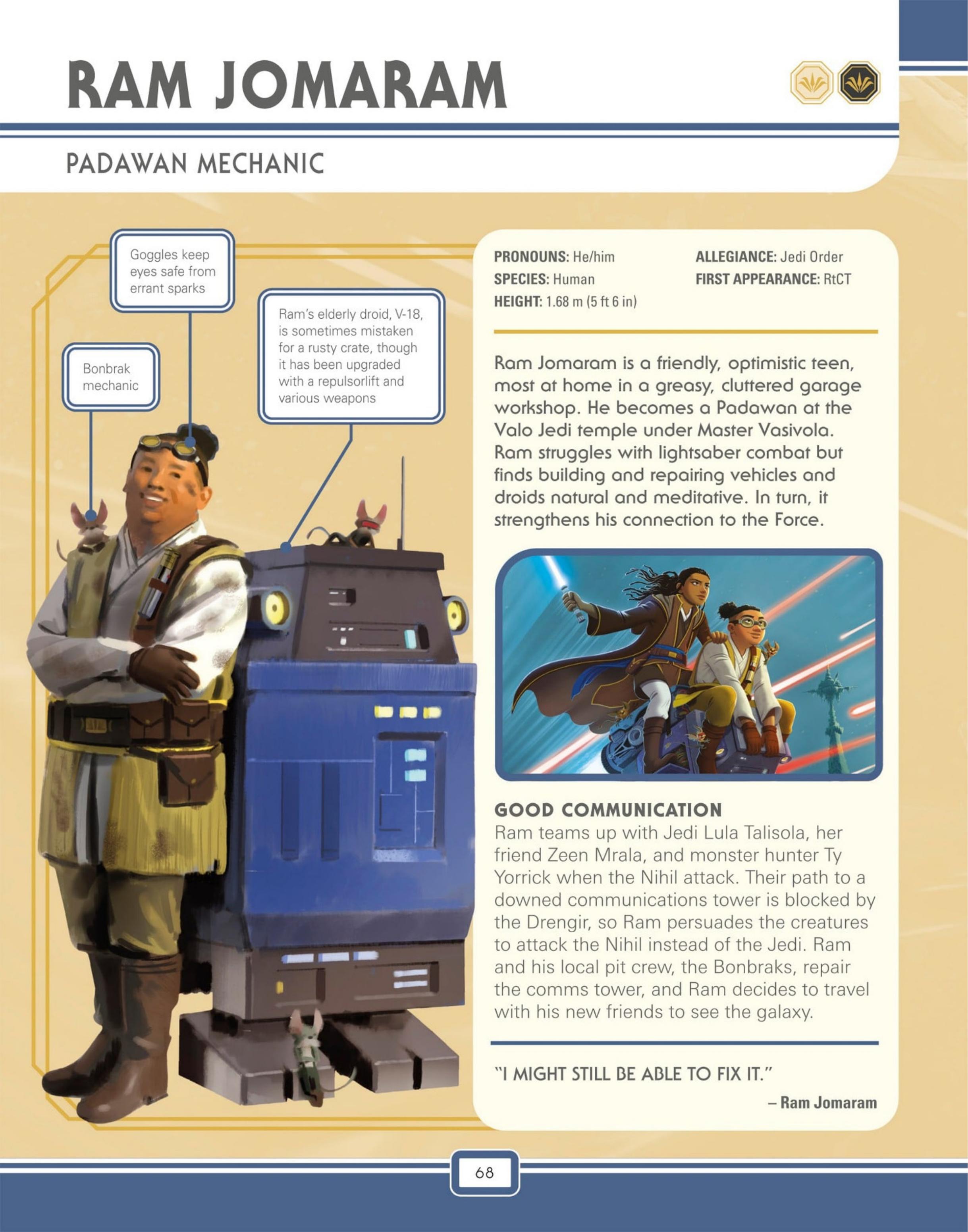 RAM JOMARAM

PADAWAN MECHANIC

Goggles keep eyes safe from errant sparks

Bonbrak mechanic

Ram's elderly droid, V-18, is sometimes mistaken for a rusty crate, though it has been upgraded with a repulsorlift and various weapons

PRONOUNS: He/him
SPECIES: Human
HEIGHT: 1.68 m (5 ft 6 in)

ALLEGIANCE: Jedi Order
FIRST APPEARANCE: RtCT

Ram Jomaram is a friendly, optimistic teen, most at home in a greasy, cluttered garage workshop. He becomes a Padawan at the Valo Jedi temple under Master Vasivola. Ram struggles with lightsaber combat but finds building and repairing vehicles and droids natural and meditative. In turn, it strengthens his connection to the Force.

GOOD COMMUNICATION
Ram teams up with Jedi Lula Talisola, her friend Zeen Mrala, and monster hunter Ty Yorrick when the Nihil attack. Their path to a downed communications tower is blocked by the Drengir, so Ram persuades the creatures to attack the Nihil instead of the Jedi. Ram and his local pit crew, the Bonbraks, repair the comms tower, and Ram decides to travel with his new friends to see the galaxy.

"I MIGHT STILL BE ABLE TO FIX IT."
– Ram Jomaram

68